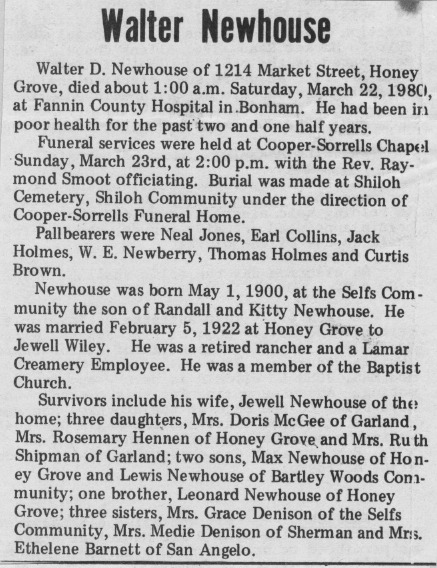 Walter Newhouse

Walter D. Newhouse of 1214 Market Street, Honey Grove, died about 1:00 a.m. Saturday, March 22, 1980, at Fannin County Hospital in Bonham. He had been in poor health for the past two and one half years.

Funeral services were held at Cooper-Sorrells Chapel Sunday, March 23rd, at 2:00 p.m. with the Rev. Raymond Smoot officiating. Burial was made at Shiloh Cemetery, Shiloh Community under the direction of Cooper-Sorrells Funeral Home.

Pallbearers were Neal Jones, Earl Collins, Jack Holmes, W. E. Newberry, Thomas Holmes and Curtis Brown.

Newhouse was born May 1, 1900, at the Selfs Community the son of Randall and Kitty Newhouse. He was married February 5, 1922 at Honey Grove to Jewell Wiley. He was a retired rancher and a Lamar Creamery Employee. He was a member of the Baptist Church.

Survivors include his wife, Jewell Newhouse of the home; three daughters, Mrs. Doris McGee of Garland, Mrs. Rosemary Hennen of Honey Grove and Mrs. Ruth Shipman of Garland; two sons, Max Newhouse of Honey Grove and Lewis Newhouse of Bartley Woods Community; one brother, Leonard Newhouse of Honey Grove; three sisters, Mrs. Grace Denison of the Selfs Community, Mrs. Medie Denison of Sherman and Mrs. Ethelene Barnett of San Angelo.